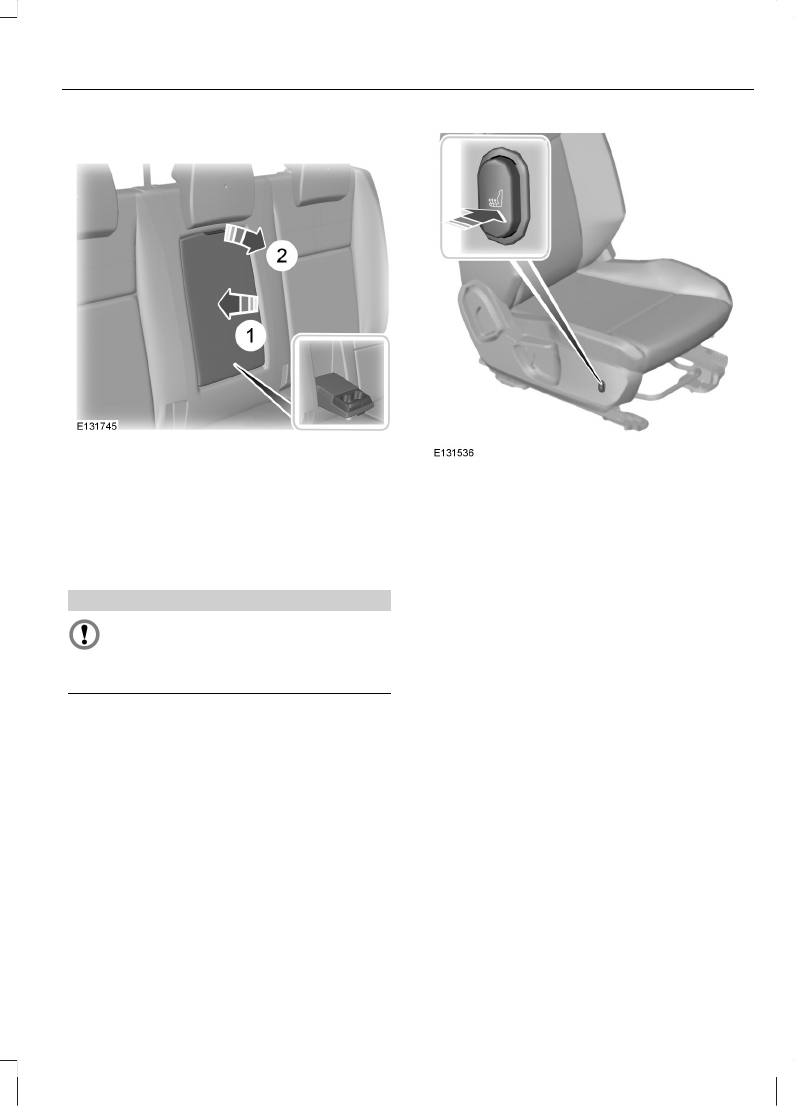 2

1

E131745

E131536